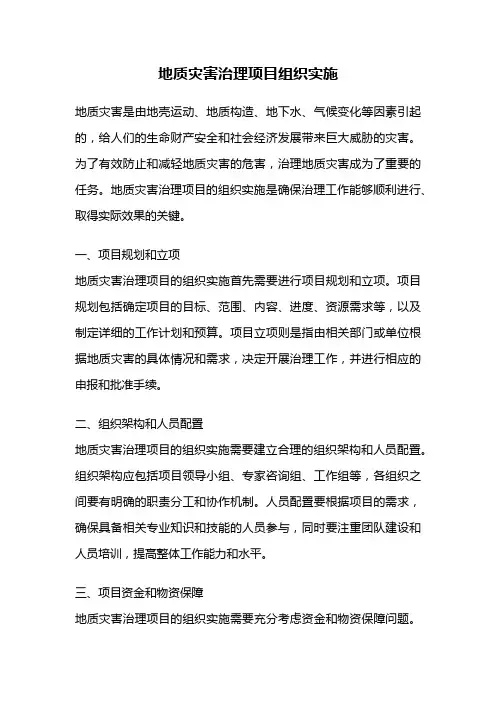 地质灾害治理项目组织实施

地质灾害是由地壳运动、地质构造、地下水、气候变化等因素引起的，给人们的生命财产安全和社会经济发展带来巨大威胁的灾害。为了有效防止和减轻地质灾害的危害，治理地质灾害成为了重要的任务。地质灾害治理项目的组织实施是确保治理工作能够顺利进行、取得实际效果的关键。

一、项目规划和立项

地质灾害治理项目的组织实施首先需要进行项目规划和立项。项目规划包括确定项目的目标、范围、内容、进度、资源需求等，以及制定详细的工作计划和预算。项目立项则是指由相关部门或单位根据地质灾害的具体情况和需求，决定开展治理工作，并进行相应的申报和批准手续。

二、组织架构和人员配置

地质灾害治理项目的组织实施需要建立合理的组织架构和人员配置。组织架构应包括项目领导小组、专家咨询组、工作组等，各组织之间要有明确的职责分工和协作机制。人员配置要根据项目的需求，确保具备相关专业知识和技能的人员参与，同时要注重团队建设和人员培训，提高整体工作能力和水平。

三、项目资金和物资保障

地质灾害治理项目的组织实施需要充分考虑资金和物资保障问题。